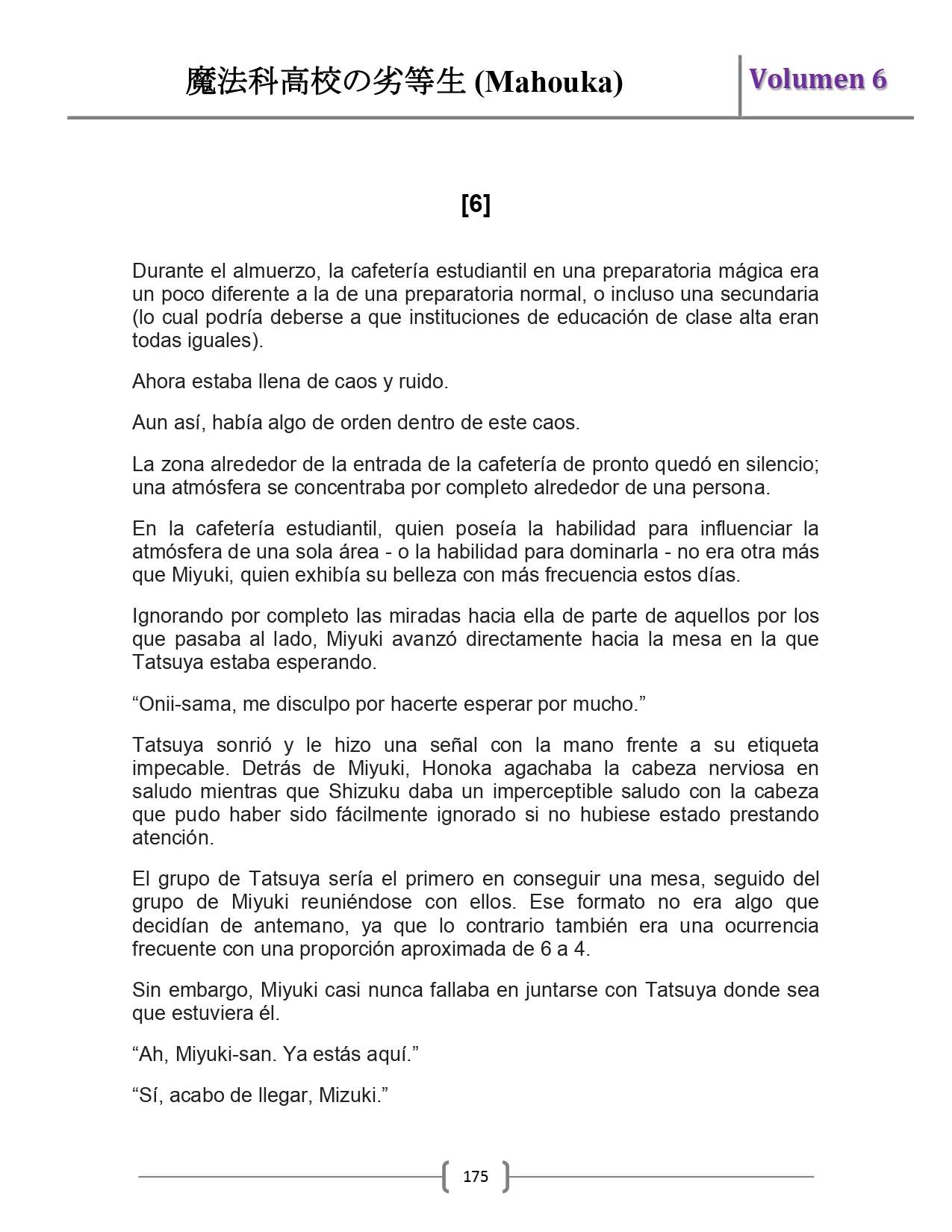 魔法科高校の劣等生 (Mahouka)

Volumen 6

[6]

Durante el almuerzo, la cafetería estudiantil en una preparatoria mágica era un poco diferente a la de una preparatoria normal, o incluso una secundaria (lo cual podría deberse a que instituciones de educación de clase alta eran todas iguales).

Ahora estaba llena de caos y ruido.

Aun así, había algo de orden dentro de este caos.

La zona alrededor de la entrada de la cafetería de pronto quedó en silencio; una atmósfera se concentraba por completo alrededor de una persona.

En la cafetería estudiantil, quien poseía la habilidad para influenciar la atmósfera de una sola área - o la habilidad para dominarla - no era otra más que Miyuki, quien exhibía su belleza con más frecuencia estos días.

Ignorando por completo las miradas hacia ella de parte de aquellos por los que pasaba al lado, Miyuki avanzó directamente hacia la mesa en la que Tatsuya estaba esperando.

“Onii-sama, me disculpo por hacerte esperar por mucho.”

Tatsuya sonrió y le hizo una señal con la mano frente a su etiqueta impecable. Detrás de Miyuki, Honoka agachaba la cabeza nerviosa en saludo mientras que Shizuku daba un imperceptible saludo con la cabeza que pudo haber sido fácilmente ignorado si no hubiese estado prestando atención.

El grupo de Tatsuya sería el primero en conseguir una mesa, seguido del grupo de Miyuki reuniéndose con ellos. Ese formato no era algo que decidían de antemano, ya que lo contrario también era una ocurrencia frecuente con una proporción aproximada de 6 a 4.

Sin embargo, Miyuki casi nunca fallaba en juntarse con Tatsuya donde sea que estuviera él.

“Ah, Miyuki-san. Ya estás aquí.”

“Sí, acabo de llegar, Mizuki.”

175